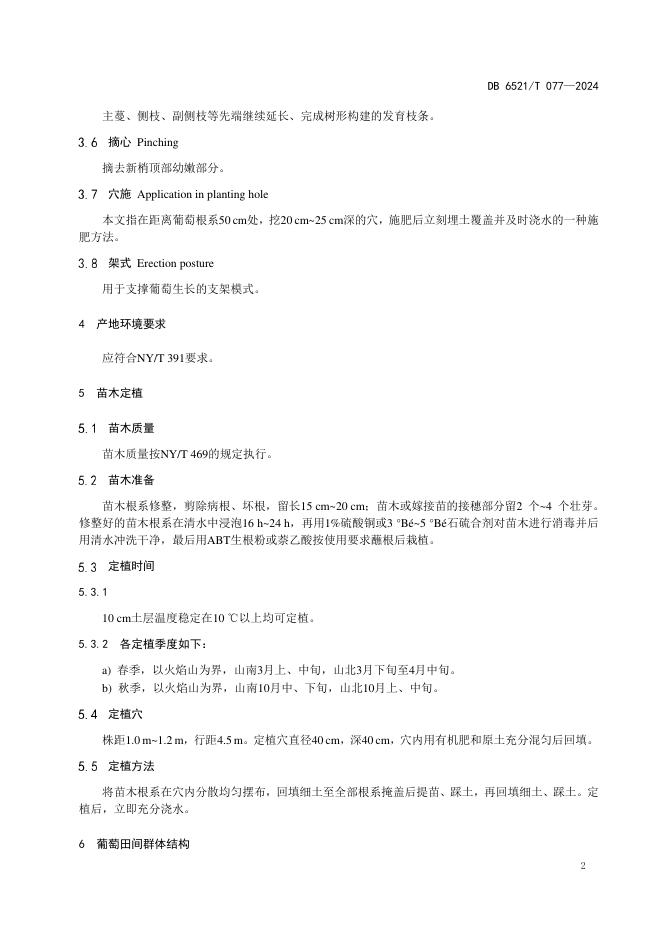 DB 6521/T 077—2024

主蔓、侧枝、副侧枝等先端继续延长、完成树形构建的发育枝条。

3.6 摘心 Pinching

摘去新梢顶部幼嫩部分。

3.7 穴施 Application in planting hole

本文指在距离葡萄根系50 cm处，挖20 cm~25 cm深的穴，施肥后立刻埋土覆盖并及时浇水的一种施肥方法。

3.8 架式 Erection posture

用于支撑葡萄生长的支架模式。

4 产地环境要求

应符合NY/T 391要求。

5 苗木定植

5.1 苗木质量

苗木质量按NY/T 469的规定执行。

5.2 苗木准备

苗木根系修整，剪除病根、坏根，留长15 cm~20 cm；苗木或嫁接苗的接穗部分留2 个~4 个壮芽。修整好的苗木根系在清水中浸泡16 h~24 h，再用1%硫酸铜或3 °Bé~5 °Bé石硫合剂对苗木进行消毒并后用清水冲洗干净，最后用ABT生根粉或萘乙酸按使用要求蘸根后栽植。

5.3 定植时间

5.3.1

10 cm土层温度稳定在10 ℃以上均可定植。

5.3.2 各定植季度如下：

a) 春季，以火焰山为界，山南3月上、中旬，山北3月下旬至4月中旬。
b) 秋季，以火焰山为界，山南10月中、下旬，山北10月上、中旬。

5.4 定植穴

株距1.0 m~1.2 m，行距4.5 m。定植穴直径40 cm，深40 cm，穴内用有机肥和原土充分混匀后回填。

5.5 定植方法

将苗木根系在穴内分散均匀摆布，回填细土至全部根系掩盖后提苗、踩土，再回填细土、踩土。定植后，立即充分浇水。

6 葡萄田间群体结构

2